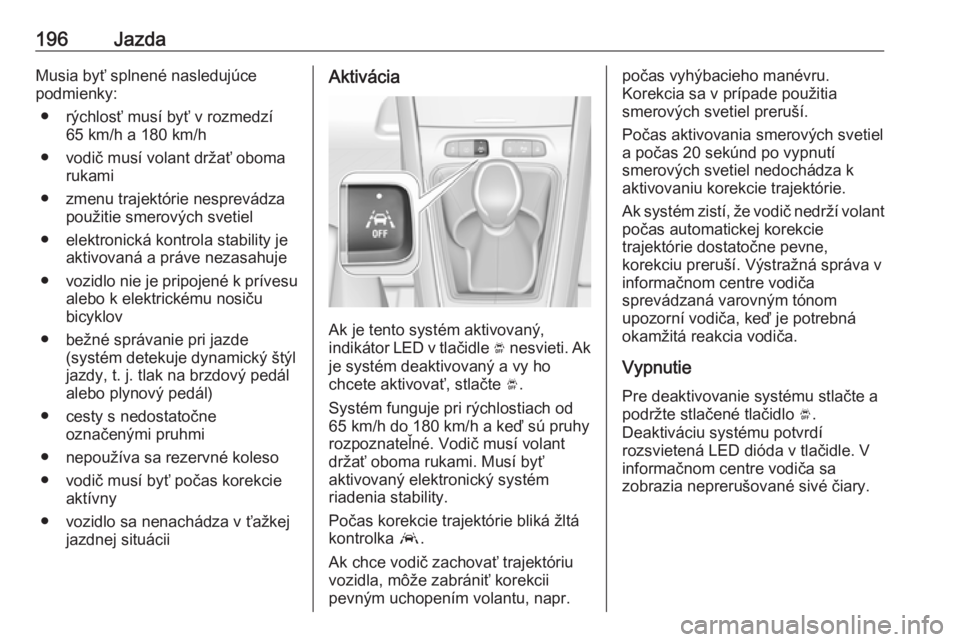 196 Jazda

Musia byť splnené nasledujúce podmienky:

● rýchlosť musí byť v rozmedzí 65 km/h a 180 km/h
● vodič musí volant držať oboma rukami
● zmenu trajektórie nesprevádza použitie smerových svetiel
● elektronická kontrola stability je aktivovaná a práve nezasahuje
● vozidlo nie je pripojené k prívesu alebo k elektrickému nosiču bicyklov
● bežné správanie pri jazde (systém detekuje dynamický štýl jazdy, t. j. tlak na brzdový pedál alebo plynový pedál)
● cesty s nedostatočne označenými pruhmi
● nepoužíva sa rezervné koleso
● vodič musí byť počas korekcie aktívny
● vozidlo sa nenachádza v ťažkej jazdnej situácii

Aktivácia

OFF

Ak je tento systém aktivovaný, indikátor LED v tlačidle nesvieti. Ak je systém deaktivovaný a vy ho chcete aktivovať, stlačte .

Systém funguje pri rýchlostiach od 65 km/h do 180 km/h a keď sú pruhy rozpoznateľné. Vodič musí volant držať oboma rukami. Musí byť aktivovaný elektronický systém riadenia stability.

Počas korekcie trajektórie bliká žltá kontrolka .

Ak chce vodič zachovať trajektóriu vozidla, môže zabrániť korekcii pevným uchopením volantu, napr. počas vyhýbacieho manévru. Korekcia sa v prípade použitia smerových svetiel preruší.

Počas aktivovania smerových svetiel a počas 20 sekúnd po vypnutí smerových svetiel nedochádza k aktivovaniu korekcie trajektórie.

Ak systém zistí, že vodič nedrží volant počas automatickej korekcie trajektórie dostatočne pevne, korekciu preruší. Výstražná správa v informačnom centre vodiča sprevádzaná varovným tónom upozorní vodiča, keď je potrebná okamžitá reakcia vodiča.

Vypnutie

Pre deaktivovanie systému stlačte a podržte stlačené tlačidlo .
Deaktiváciu systému potvrdí rozsvietená LED dióda v tlačidle. V informačnom centre vodiča sa zobrazia neprerušované sivé čiary.

carmanualsonline.info